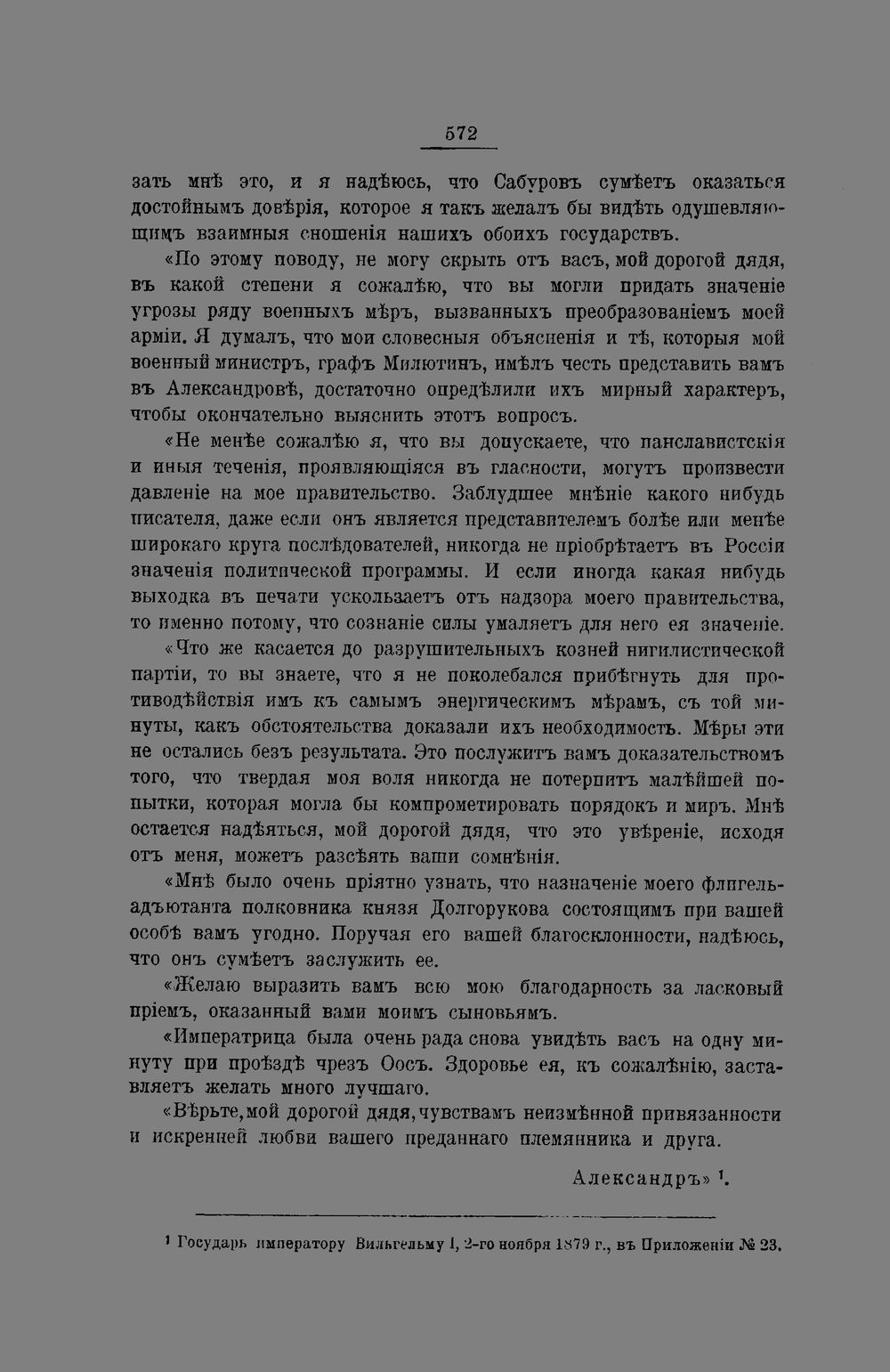 572

зать мнѣ это, и я надѣюсь, что Сабуровъ сумѣетъ оказаться достойнымъ довѣрія, которое я такъ желалъ бы видѣть одушевляющимъ взаимныя сношенія нашихъ обоихъ государствъ.

«По этому поводу, не могу скрыть отъ васъ, мой дорогой дядя, въ какой степени я сожалѣю, что вы могли придать значеніе угрозы ряду военныхъ мѣръ, вызванныхъ преобразованіемъ моей арміи. Я думалъ, что мои словесныя объясненія и тѣ, которыя мой военный министръ, графъ Милютинъ, имѣлъ честь представить вамъ въ Александровѣ, достаточно опредѣлили ихъ мирный характеръ, чтобы окончательно выяснить этотъ вопросъ.

«Не менѣе сожалѣю я, что вы допускаете, что панславистскія и иныя теченія, проявляющіяся въ гласности, могутъ произвести давленіе на мое правительство. Заблудшее мнѣніе какого нибудь писателя, даже если онъ является представителемъ болѣе или менѣе широкаго круга послѣдователей, никогда не пріобрѣтаетъ въ Россіи значенія политической программы. И если иногда какая нибудь выходка въ печати ускользаетъ отъ надзора моего правительства, то именно потому, что сознаніе силы умаляетъ для него ея значеніе.

«Что же касается до разрушительныхъ козней нигилистической партіи, то вы знаете, что я не поколебался прибѣгнуть для противодѣйствія имъ къ самымъ энергическимъ мѣрамъ, съ той минуты, какъ обстоятельства доказали ихъ необходимость. Мѣры эти не остались безъ результата. Это послужитъ вамъ доказательствомъ того, что твердая моя воля никогда не потерпитъ малѣйшей попытки, которая могла бы компрометировать порядокъ и миръ. Мнѣ остается надѣяться, мой дорогой дядя, что это увѣреніе, исходя отъ меня, можетъ разсѣять ваши сомнѣнія.

«Мнѣ было очень пріятно узнать, что назначеніе моего флигель-адъютанта полковника князя Долгорукова состоящимъ при вашей особѣ вамъ угодно. Поручая его вашей благосклонности, надѣюсь, что онъ сумѣетъ заслужить ее.

«Желаю выразить вамъ всю мою благодарность за ласковый пріемъ, оказанный вами моимъ сыновьямъ.

«Императрица была очень рада снова увидѣть васъ на одну минуту при проѣздѣ чрезъ Оосъ. Здоровье ея, къ сожалѣнію, заставляетъ желать много лучшаго.

«Вѣрьте, мой дорогой дядя, чувствамъ неизмѣнной привязанности и искренней любви вашего преданнаго племянника и друга.

Александръ» $^{1}$.

$^{1}$ Государь императору Вильгельму I, 2-го ноября 1879 г., въ Приложеніи № 23.